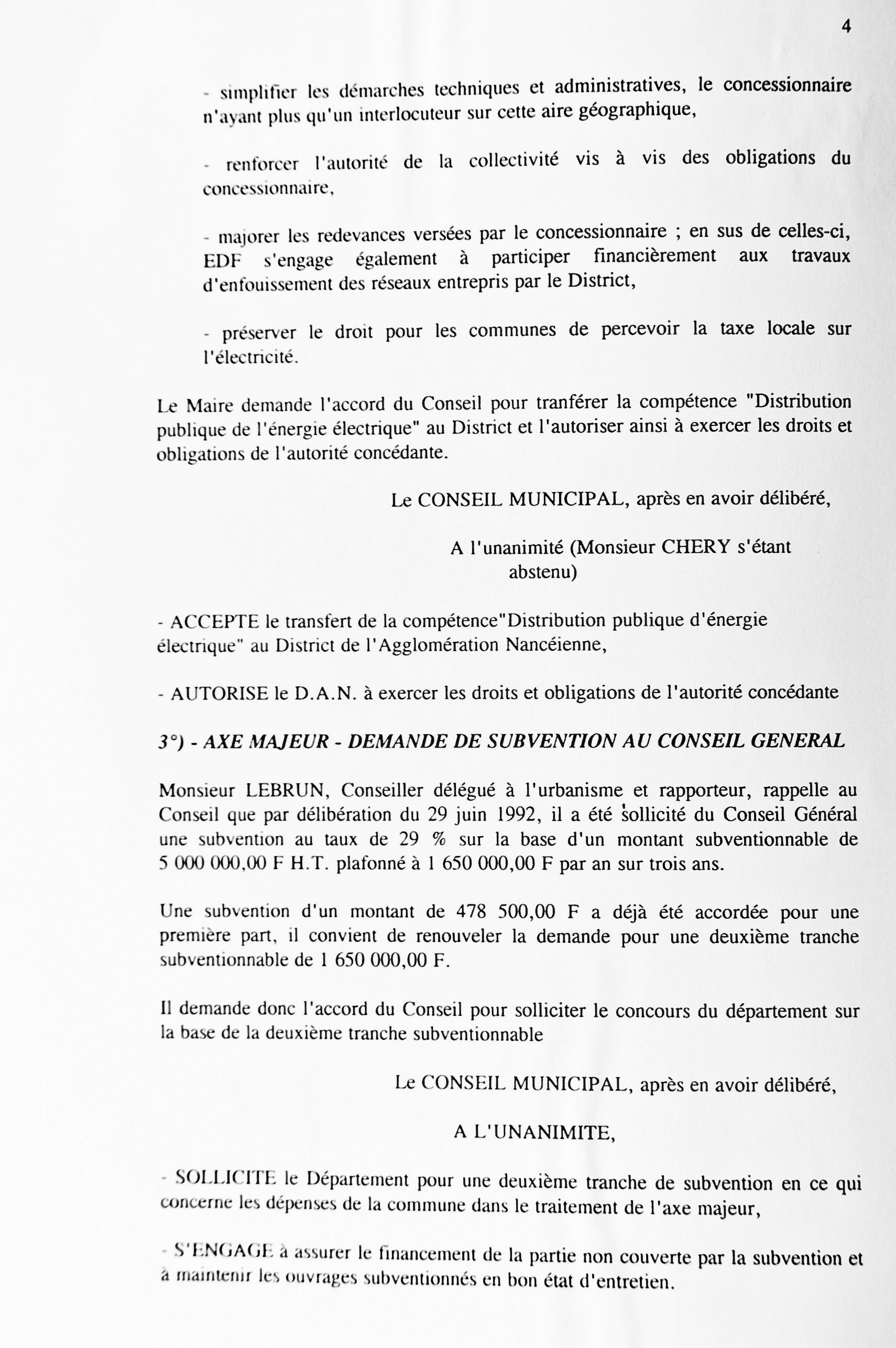 4

- simplifier les démarches techniques et administratives, le concessionnaire n'ayant plus qu'un interlocuteur sur cette aire géographique,

- renforcer l'autorité de la collectivité vis à vis des obligations du concessionnaire,

- majorer les redevances versées par le concessionnaire ; en sus de celles-ci, EDF s'engage également à participer financièrement aux travaux d'enfouissement des réseaux entrepris par le District,

- préserver le droit pour les communes de percevoir la taxe locale sur l'électricité.

Le Maire demande l'accord du Conseil pour tranférer la compétence "Distribution publique de l'énergie électrique" au District et l'autoriser ainsi à exercer les droits et obligations de l'autorité concédante.

Le CONSEIL MUNICIPAL, après en avoir délibéré,

A l'unanimité (Monsieur CHERY s'étant abstenu)

- ACCEPTE le transfert de la compétence"Distribution publique d'énergie électrique" au District de l'Agglomération Nancéienne,

- AUTORISE le D.A.N. à exercer les droits et obligations de l'autorité concédante

3°) - AXE MAJEUR - DEMANDE DE SUBVENTION AU CONSEIL GENERAL

Monsieur LEBRUN, Conseiller délégué à l'urbanisme et rapporteur, rappelle au Conseil que par délibération du 29 juin 1992, il a été sollicité du Conseil Général une subvention au taux de 29 % sur la base d'un montant subventionnable de 5 000 000,00 F H.T. plafonné à 1 650 000,00 F par an sur trois ans.

Une subvention d'un montant de 478 500,00 F a déjà été accordée pour une première part, il convient de renouveler la demande pour une deuxième tranche subventionnable de 1 650 000,00 F.

Il demande donc l'accord du Conseil pour solliciter le concours du département sur la base de la deuxième tranche subventionnable

Le CONSEIL MUNICIPAL, après en avoir délibéré,

A L'UNANIMITE,

- SOLLICITE le Département pour une deuxième tranche de subvention en ce qui concerne les dépenses de la commune dans le traitement de l'axe majeur,

- S'ENGAGE à assurer le financement de la partie non couverte par la subvention et à maintenir les ouvrages subventionnés en bon état d'entretien.